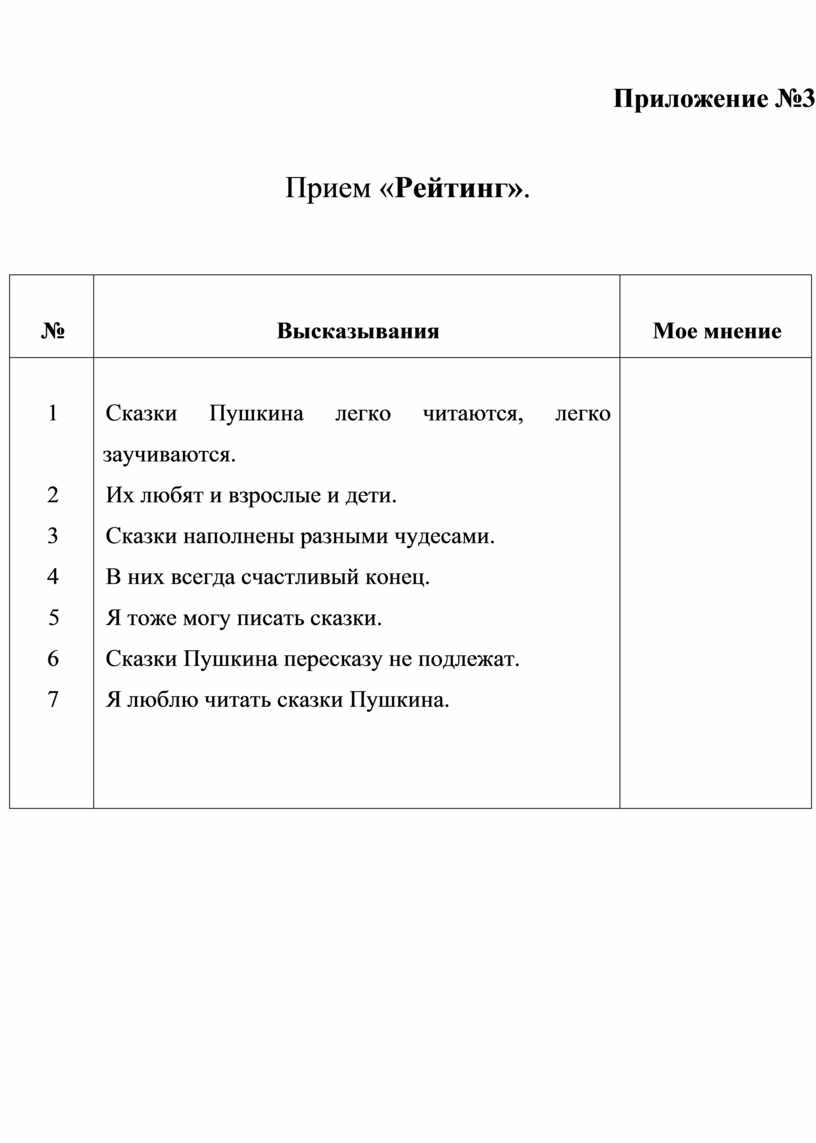 Приложение №3

Прием «Рейтинг».

| № | Высказывания | Мое мнение |
|---|---|---|
| 1 | Сказки Пушкина легко читаются, легко заучиваются. | |
| 2 | Их любят и взрослые и дети. | |
| 3 | Сказки наполнены разными чудесами. | |
| 4 | В них всегда счастливый конец. | |
| 5 | Я тоже могу писать сказки. | |
| 6 | Сказки Пушкина пересказу не подлежат. | |
| 7 | Я люблю читать сказки Пушкина. | |